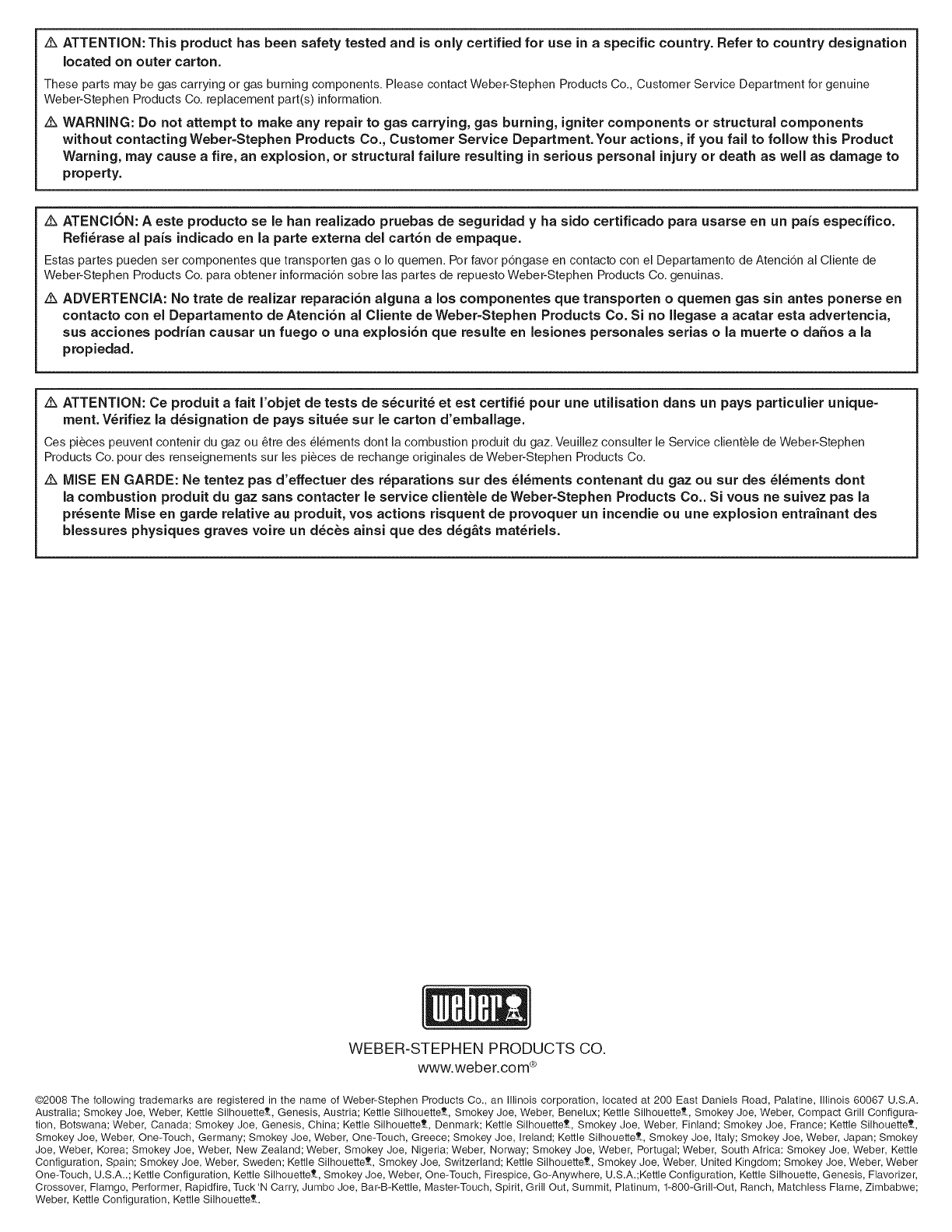 ⚠ ATTENTION: This product has been safety tested and is only certified for use in a specific country. Refer to country designation located on outer carton.

These parts may be gas carrying or gas burning components. Please contact Weber-Stephen Products Co., Customer Service Department for genuine Weber-Stephen Products Co. replacement part(s) information.

⚠ WARNING: Do not attempt to make any repair to gas carrying, gas burning, igniter components or structural components without contacting Weber-Stephen Products Co., Customer Service Department. Your actions, if you fail to follow this Product Warning, may cause a fire, an explosion, or structural failure resulting in serious personal injury or death as well as damage to property.

⚠ ATENCIÓN: A este producto se le han realizado pruebas de seguridad y ha sido certificado para usarse en un país específico. Refiérase al país indicado en la parte externa del cartón de empaque.

Estas partes pueden ser componentes que transporten gas o lo quemen. Por favor póngase en contacto con el Departamento de Atención al Cliente de Weber-Stephen Products Co. para obtener información sobre las partes de repuesto Weber-Stephen Products Co. genuinas.

⚠ ADVERTENCIA: No trate de realizar reparación alguna a los componentes que transporten o quemen gas sin antes ponerse en contacto con el Departamento de Atención al Cliente de Weber-Stephen Products Co. Si no llegase a acatar esta advertencia, sus acciones podrían causar un fuego o una explosión que resulte en lesiones personales serias o la muerte o daños a la propiedad.

⚠ ATTENTION: Ce produit a fait l'objet de tests de sécurité et est certifié pour une utilisation dans un pays particulier uniquement. Vérifiez la désignation de pays située sur le carton d'emballage.

Ces pièces peuvent contenir du gaz ou être des éléments dont la combustion produit du gaz. Veuillez consulter le Service clientèle de Weber-Stephen Products Co. pour des renseignements sur les pièces de rechange originales de Weber-Stephen Products Co.

⚠ MISE EN GARDE: Ne tentez pas d'effectuer des réparations sur des éléments contenant du gaz ou sur des éléments dont la combustion produit du gaz sans contacter le service clientèle de Weber-Stephen Products Co.. Si vous ne suivez pas la présente Mise en garde relative au produit, vos actions risquent de provoquer un incendie ou une explosion entraînant des blessures physiques graves voire un décès ainsi que des dégâts matériels.

weber

WEBER-STEPHEN PRODUCTS CO.
www.weber.com®

©2008 The following trademarks are registered in the name of Weber-Stephen Products Co., an Illinois corporation, located at 200 East Daniels Road, Palatine, Illinois 60067 U.S.A. Australia; Smokey Joe, Weber, Kettle Silhouette, Genesis, Austria; Kettle Silhouette, Smokey Joe, Weber, Benelux; Kettle Silhouette, Smokey Joe, Weber, Compact Grill Configuration, Botswana; Weber, Canada; Smokey Joe, Genesis, China; Kettle Silhouette, Denmark; Kettle Silhouette, Smokey Joe, Weber, Finland; Smokey Joe, France; Kettle Silhouette, Smokey Joe, Weber, One-Touch, Germany; Smokey Joe, Weber, One-Touch, Greece; Smokey Joe, Ireland; Kettle Silhouette, Smokey Joe, Italy; Smokey Joe, Weber, Japan; Smokey Joe, Weber, Korea; Smokey Joe, Weber, New Zealand; Weber, Smokey Joe, Nigeria; Weber, Norway; Smokey Joe, Weber, Portugal; Weber, South Africa: Smokey Joe, Weber, Kettle Configuration, Spain; Smokey Joe, Weber, Sweden; Kettle Silhouette, Smokey Joe, Switzerland; Kettle Silhouette, Smokey Joe, Weber, United Kingdom; Smokey Joe, Weber, Weber One-Touch, U.S.A..; Kettle Configuration, Kettle Silhouette, Smokey Joe, Weber, One-Touch, Firespice, Go-Anywhere, U.S.A.;Kettle Configuration, Kettle Silhouette, Genesis, Flavorizer, Crossover, Flamgo, Performer, Rapidfire, Tuck 'N Carry, Jumbo Joe, Bar-B-Kettle, Master-Touch, Spirit, Grill Out, Summit, Platinum, 1-800-Grill-Out, Ranch, Matchless Flame, Zimbabwe; Weber, Kettle Configuration, Kettle Silhouette.